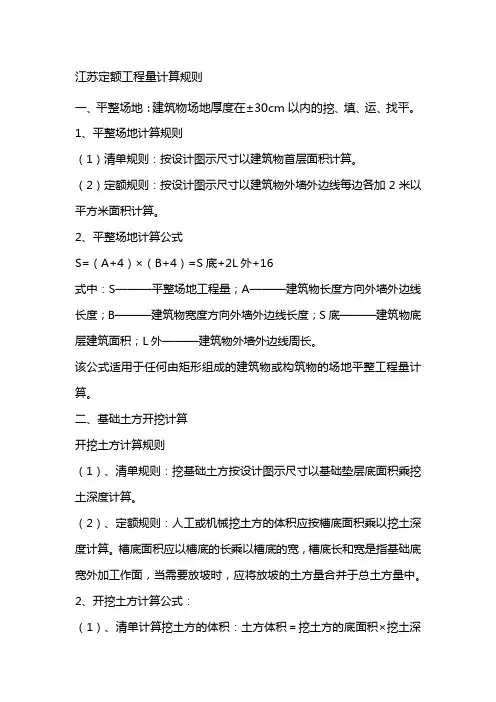 江苏定额工程量计算规则

一、平整场地：建筑物场地厚度在±30cm 以内的挖、填、运、找平。

1、平整场地计算规则

（1）清单规则：按设计图示尺寸以建筑物首层面积计算。

（2）定额规则：按设计图示尺寸以建筑物外墙外边线每边各加 2 米以平方米面积计算。

2、平整场地计算公式

S=（A+4）×（B+4）=S 底+2L 外+16

式中：S———平整场地工程量；A———建筑物长度方向外墙外边线长度；B———建筑物宽度方向外墙外边线长度；S 底———建筑物底层建筑面积；L 外———建筑物外墙外边线周长。

该公式适用于任何由矩形组成的建筑物或构筑物的场地平整工程量计算。

二、基础土方开挖计算

开挖土方计算规则

（1）、清单规则：挖基础土方按设计图示尺寸以基础垫层底面积乘挖土深度计算。

（2）、定额规则：人工或机械挖土方的体积应按槽底面积乘以挖土深度计算。槽底面积应以槽底的长乘以槽底的宽，槽底长和宽是指基础底宽外加工作面，当需要放坡时，应将放坡的土方量合并于总土方量中。

2、开挖土方计算公式：

（1）、清单计算挖土方的体积：土方体积＝挖土方的底面积×挖土深